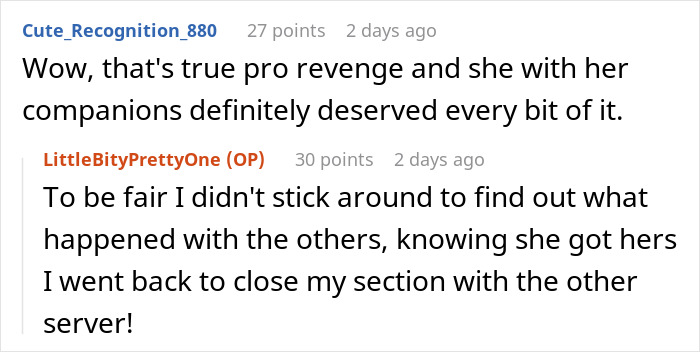 Cute_Recognition_880 27 points 2 days ago
Wow, that's true pro revenge and she with her companions definitely deserved every bit of it.

LittleBityPrettyOne (OP) 30 points 2 days ago
To be fair I didn't stick around to find out what happened with the others, knowing she got hers I went back to close my section with the other server!